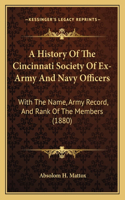 KESSINGER'S LEGACY REPRINTS

A History Of The Cincinnati Society Of Ex-Army And Navy Officers

With The Name, Army Record, And Rank Of The Members (1880)

Absolom H. Mattox